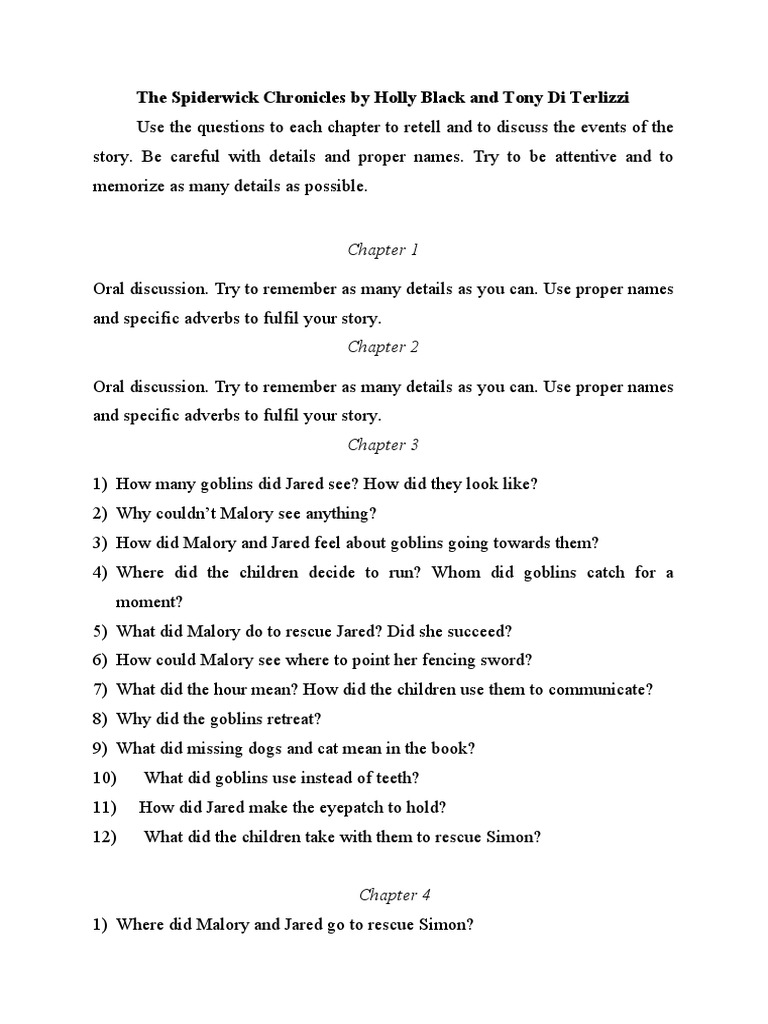 The Spiderwick Chronicles by Holly Black and Tony Di Terlizzi

Use the questions to each chapter to retell and to discuss the events of the story. Be careful with details and proper names. Try to be attentive and to memorize as many details as possible.

Chapter 1

Oral discussion. Try to remember as many details as you can. Use proper names and specific adverbs to fulfil your story.

Chapter 2

Oral discussion. Try to remember as many details as you can. Use proper names and specific adverbs to fulfil your story.

Chapter 3

1) How many goblins did Jared see? How did they look like?
2) Why couldn't Malory see anything?
3) How did Malory and Jared feel about goblins going towards them?
4) Where did the children decide to run? Whom did goblins catch for a moment?
5) What did Malory do to rescue Jared? Did she succeed?
6) How could Malory see where to point her fencing sword?
7) What did the hour mean? How did the children use them to communicate?
8) Why did the goblins retreat?
9) What did missing dogs and cat mean in the book?
10) What did goblins use instead of teeth?
11) How did Jared make the eyepatch to hold?
12) What did the children take with them to rescue Simon?

Chapter 4

1) Where did Malory and Jared go to rescue Simon?